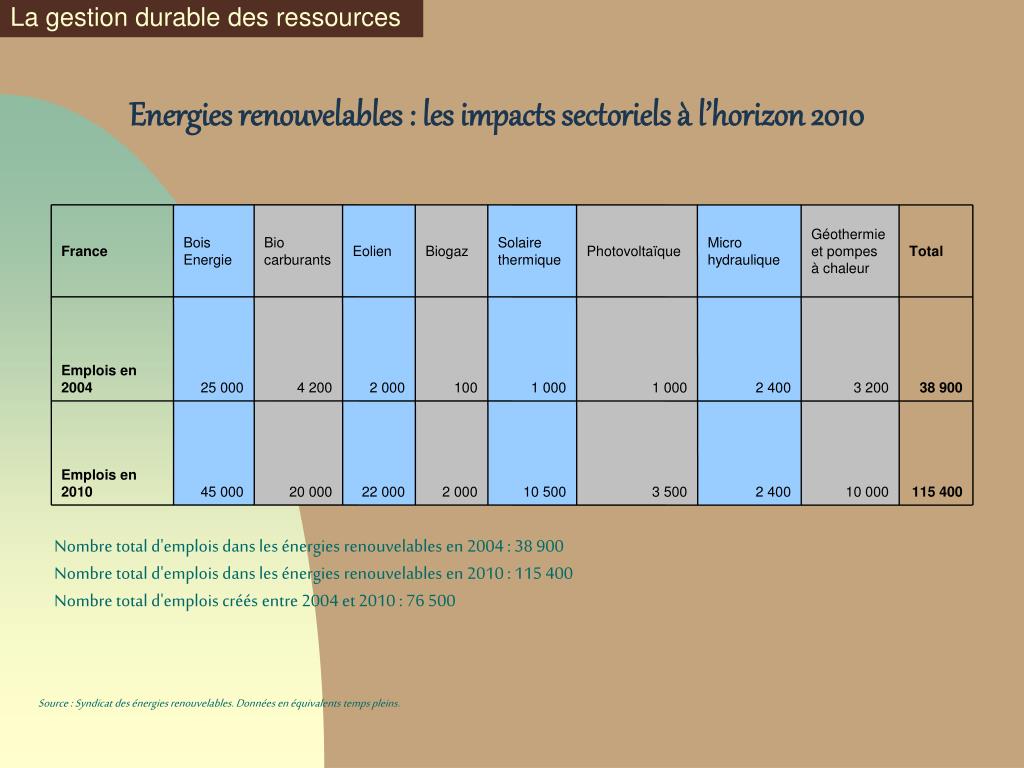 La gestion durable des ressources

Energies renouvelables : les impacts sectoriels à l'horizon 2010

| France | Bois Energie | Bio carburants | Eolien | Biogaz | Solaire thermique | Photovoltaïque | Micro hydraulique | Géothermie et pompes à chaleur | Total |
|---|---|---|---|---|---|---|---|---|---|
| Emplois en 2004 | 25 000 | 4 200 | 2 000 | 100 | 1 000 | 1 000 | 2 400 | 3 200 | 38 900 |
| Emplois en 2010 | 45 000 | 20 000 | 22 000 | 2 000 | 10 500 | 3 500 | 2 400 | 10 000 | 115 400 |

Nombre total d'emplois dans les énergies renouvelables en 2004 : 38 900

Nombre total d'emplois dans les énergies renouvelables en 2010 : 115 400

Nombre total d'emplois créés entre 2004 et 2010 : 76 500

Source : Syndicat des énergies renouvelables. Données en équivalents temps pleins.